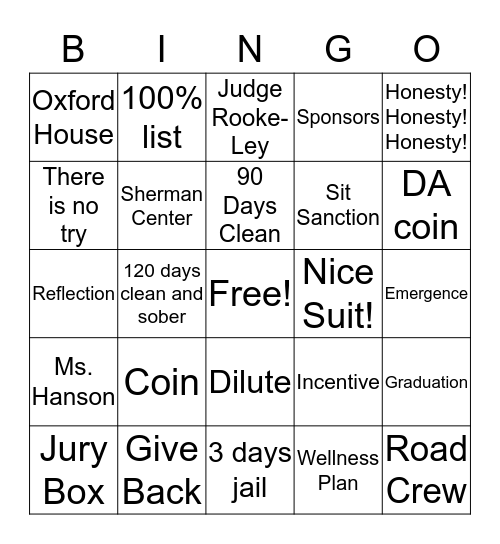 | B | I | N | G | O |
|---|---|---|---|---|
| Oxford House | 100% list | Judge Rooke-Ley | Sponsors | Honesty! Honesty! Honesty! |
| There is no try | Sherman Center | 90 Days Clean | Sit Sanction | DA coin |
| Reflection | 120 days clean and sober | Free! | Nice Suit! | Emergence |
| Ms. Hanson | Coin | Dilute | Incentive | Graduation |
| Jury Box | Give Back | 3 days jail | Wellness Plan | Road Crew |